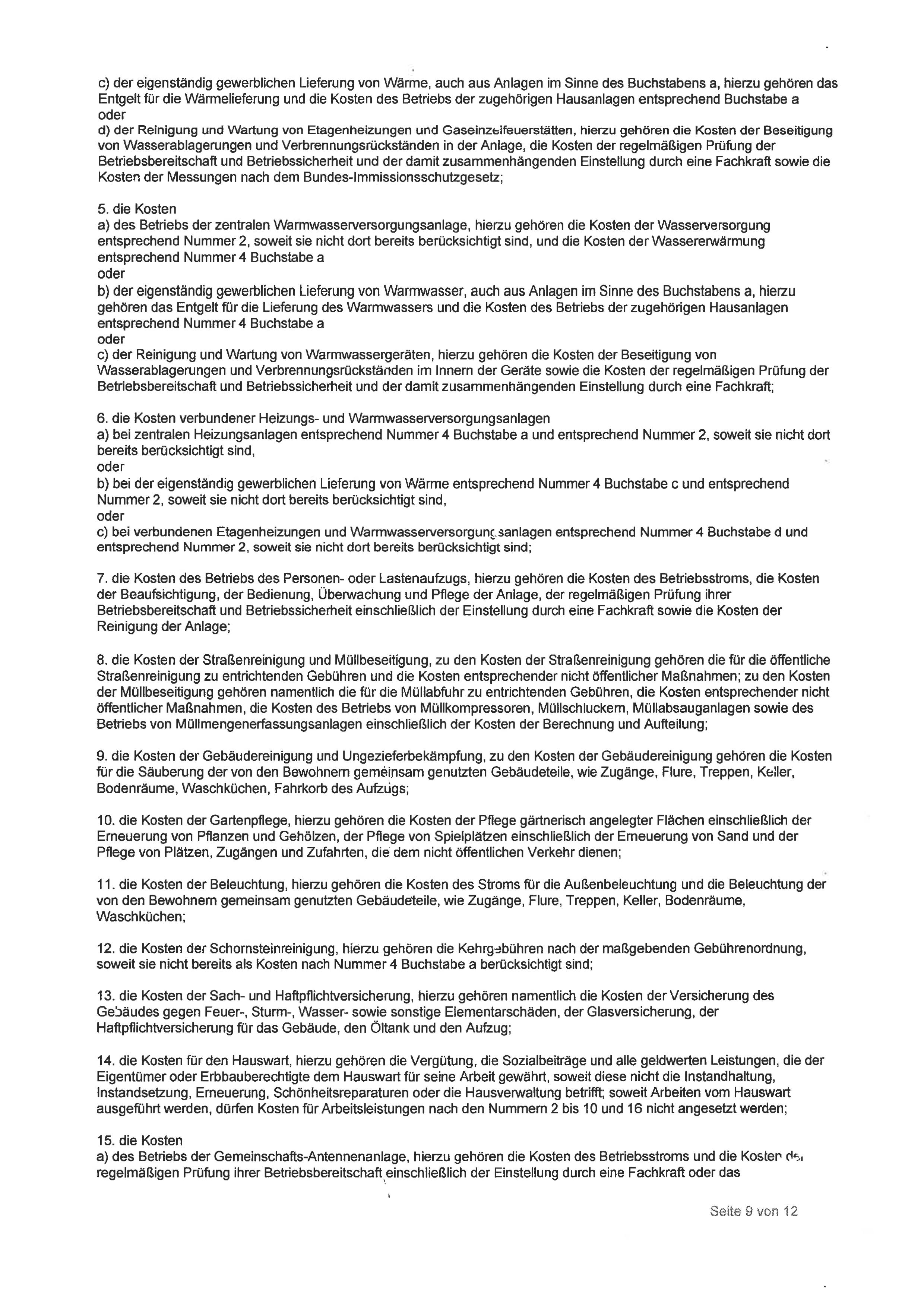 c) der eigenständig gewerblichen Lieferung von Wärme, auch aus Anlagen im Sinne des Buchstabens a, hierzu gehören das Entgelt für die Wärmelieferung und die Kosten des Betriebs der zugehörigen Hausanlagen entsprechend Buchstabe a
oder
d) der Reinigung und Wartung von Etagenheizungen und Gaseinzelfeuerstätten, hierzu gehören die Kosten der Beseitigung von Wasserablagerungen und Verbrennungsrückständen in der Anlage, die Kosten der regelmäßigen Prüfung der Betriebsbereitschaft und Betriebssicherheit und der damit zusammenhängenden Einstellung durch eine Fachkraft sowie die Kosten der Messungen nach dem Bundes-Immissionsschutzgesetz;

5. die Kosten
a) des Betriebs der zentralen Warmwasserversorgungsanlage, hierzu gehören die Kosten der Wasserversorgung entsprechend Nummer 2, soweit sie nicht dort bereits berücksichtigt sind, und die Kosten der Wassererwärmung entsprechend Nummer 4 Buchstabe a
oder
b) der eigenständig gewerblichen Lieferung von Warmwasser, auch aus Anlagen im Sinne des Buchstabens a, hierzu gehören das Entgelt für die Lieferung des Warmwassers und die Kosten des Betriebs der zugehörigen Hausanlagen entsprechend Nummer 4 Buchstabe a
oder
c) der Reinigung und Wartung von Warmwassergeräten, hierzu gehören die Kosten der Beseitigung von Wasserablagerungen und Verbrennungsrückständen im Innern der Geräte sowie die Kosten der regelmäßigen Prüfung der Betriebsbereitschaft und Betriebssicherheit und der damit zusammenhängenden Einstellung durch eine Fachkraft;

6. die Kosten verbundener Heizungs- und Warmwasserversorgungsanlagen
a) bei zentralen Heizungsanlagen entsprechend Nummer 4 Buchstabe a und entsprechend Nummer 2, soweit sie nicht dort bereits berücksichtigt sind,
oder
b) bei der eigenständig gewerblichen Lieferung von Wärme entsprechend Nummer 4 Buchstabe c und entsprechend Nummer 2, soweit sie nicht dort bereits berücksichtigt sind,
oder
c) bei verbundenen Etagenheizungen und Warmwasserversorgungsanlagen entsprechend Nummer 4 Buchstabe d und entsprechend Nummer 2, soweit sie nicht dort bereits berücksichtigt sind;

7. die Kosten des Betriebs des Personen- oder Lastenaufzugs, hierzu gehören die Kosten des Betriebsstroms, die Kosten der Beaufsichtigung, der Bedienung, Überwachung und Pflege der Anlage, der regelmäßigen Prüfung ihrer Betriebsbereitschaft und Betriebssicherheit einschließlich der Einstellung durch eine Fachkraft sowie die Kosten der Reinigung der Anlage;

8. die Kosten der Straßenreinigung und Müllbeseitigung, zu den Kosten der Straßenreinigung gehören die für die öffentliche Straßenreinigung zu entrichtenden Gebühren und die Kosten entsprechender nicht öffentlicher Maßnahmen; zu den Kosten der Müllbeseitigung gehören namentlich die für die Müllabfuhr zu entrichtenden Gebühren, die Kosten entsprechender nicht öffentlicher Maßnahmen, die Kosten des Betriebs von Müllkompressoren, Müllschluckern, Müllabsauganlagen sowie des Betriebs von Müllmengenerfassungsanlagen einschließlich der Kosten der Berechnung und Aufteilung;

9. die Kosten der Gebäudereinigung und Ungezieferbekämpfung, zu den Kosten der Gebäudereinigung gehören die Kosten für die Säuberung der von den Bewohnern gemeinsam genutzten Gebäudeteile, wie Zugänge, Flure, Treppen, Keller, Bodenräume, Waschküchen, Fahrkorb des Aufzugs;

10. die Kosten der Gartenpflege, hierzu gehören die Kosten der Pflege gärtnerisch angelegter Flächen einschließlich der Erneuerung von Pflanzen und Gehölzen, der Pflege von Spielplätzen einschließlich der Erneuerung von Sand und der Pflege von Plätzen, Zugängen und Zufahrten, die dem nicht öffentlichen Verkehr dienen;

11. die Kosten der Beleuchtung, hierzu gehören die Kosten des Stroms für die Außenbeleuchtung und die Beleuchtung der von den Bewohnern gemeinsam genutzten Gebäudeteile, wie Zugänge, Flure, Treppen, Keller, Bodenräume, Waschküchen;

12. die Kosten der Schornsteinreinigung, hierzu gehören die Kehrgebühren nach der maßgebenden Gebührenordnung, soweit sie nicht bereits als Kosten nach Nummer 4 Buchstabe a berücksichtigt sind;

13. die Kosten der Sach- und Haftpflichtversicherung, hierzu gehören namentlich die Kosten der Versicherung des Gebäudes gegen Feuer-, Sturm-, Wasser- sowie sonstige Elementarschäden, der Glasversicherung, der Haftpflichtversicherung für das Gebäude, den Öltank und den Aufzug;

14. die Kosten für den Hauswart, hierzu gehören die Vergütung, die Sozialbeiträge und alle geldwerten Leistungen, die der Eigentümer oder Erbbauberechtigte dem Hauswart für seine Arbeit gewährt, soweit diese nicht die Instandhaltung, Instandsetzung, Erneuerung, Schönheitsreparaturen oder die Hausverwaltung betrifft; soweit Arbeiten vom Hauswart ausgeführt werden, dürfen Kosten für Arbeitsleistungen nach den Nummern 2 bis 10 und 16 nicht angesetzt werden;

15. die Kosten
a) des Betriebs der Gemeinschafts-Antennenanlage, hierzu gehören die Kosten des Betriebsstroms und die Kosten der regelmäßigen Prüfung ihrer Betriebsbereitschaft einschließlich der Einstellung durch eine Fachkraft oder das

Seite 9 von 12